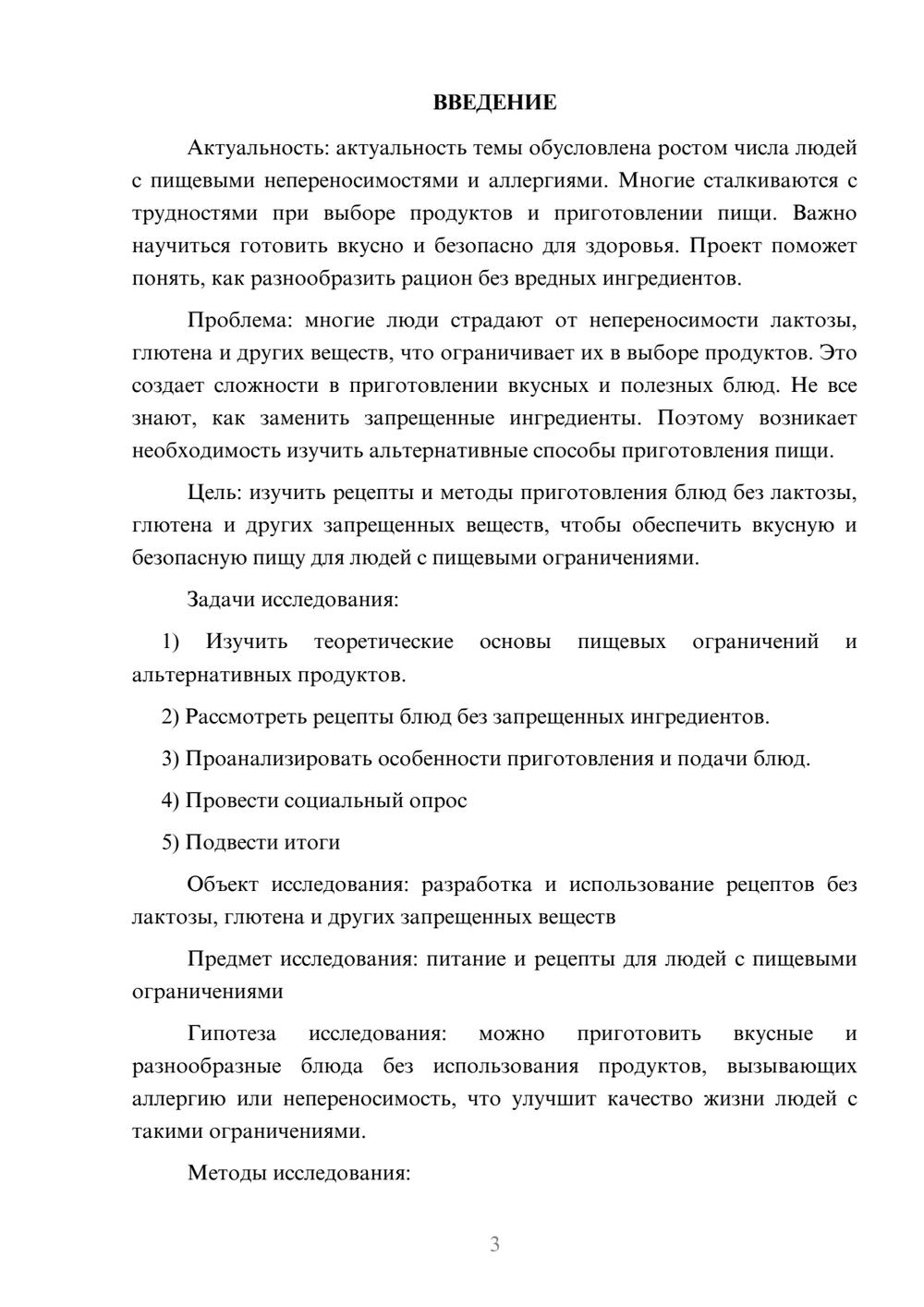 ВВЕДЕНИЕ

Актуальность: актуальность темы обусловлена ростом числа людей с пищевыми непереносимостями и аллергиями. Многие сталкиваются с трудностями при выборе продуктов и приготовлении пищи. Важно научиться готовить вкусно и безопасно для здоровья. Проект поможет понять, как разнообразить рацион без вредных ингредиентов.

Проблема: многие люди страдают от непереносимости лактозы, глютена и других веществ, что ограничивает их в выборе продуктов. Это создает сложности в приготовлении вкусных и полезных блюд. Не все знают, как заменить запрещенные ингредиенты. Поэтому возникает необходимость изучить альтернативные способы приготовления пищи.

Цель: изучить рецепты и методы приготовления блюд без лактозы, глютена и других запрещенных веществ, чтобы обеспечить вкусную и безопасную пищу для людей с пищевыми ограничениями.

Задачи исследования:

1) Изучить теоретические основы пищевых ограничений и альтернативных продуктов.

2) Рассмотреть рецепты блюд без запрещенных ингредиентов.

3) Проанализировать особенности приготовления и подачи блюд.

4) Провести социальный опрос

5) Подвести итоги

Объект исследования: разработка и использование рецептов без лактозы, глютена и других запрещенных веществ

Предмет исследования: питание и рецепты для людей с пищевыми ограничениями

Гипотеза исследования: можно приготовить вкусные и разнообразные блюда без использования продуктов, вызывающих аллергию или непереносимость, что улучшит качество жизни людей с такими ограничениями.

Методы исследования:

3